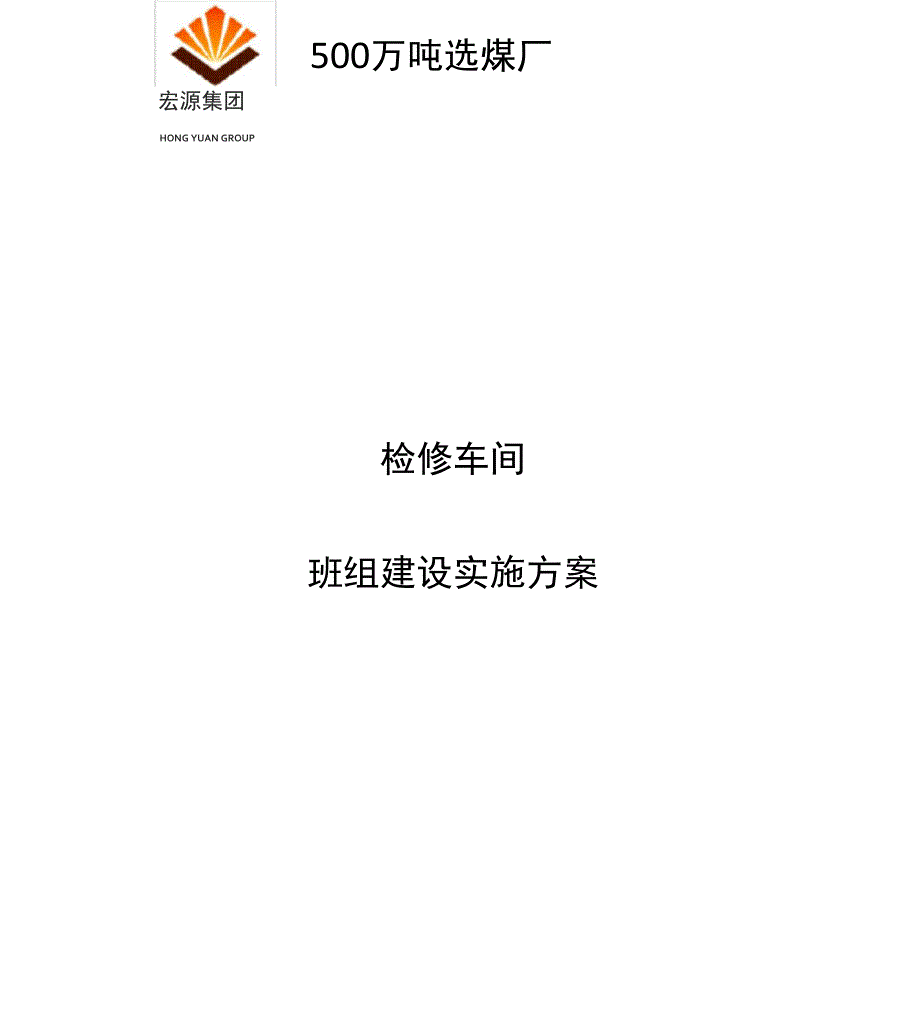 宏源集团

HONG YUAN GROUP

500万吨选煤厂

检修车间

班组建设实施方案